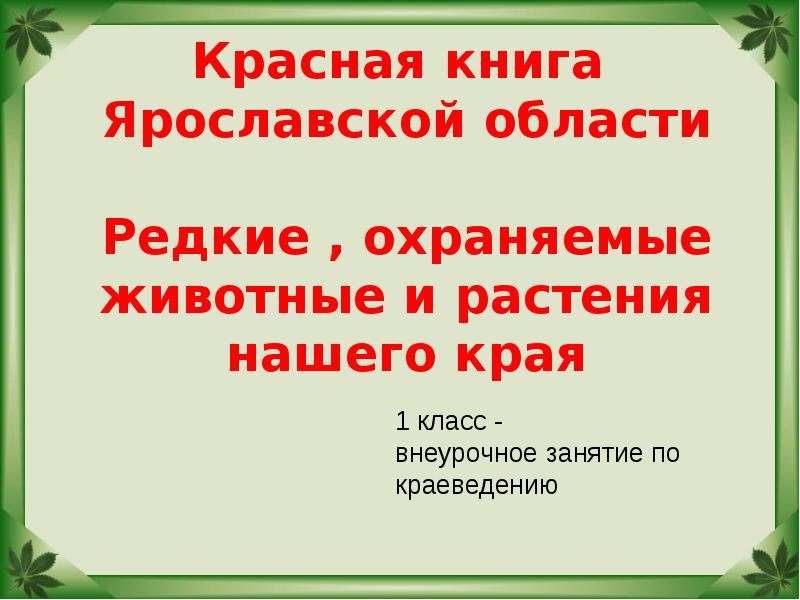 Красная книга Ярославской области

Редкие , охраняемые животные и растения нашего края

1 класс - внеурочное занятие по краеведению